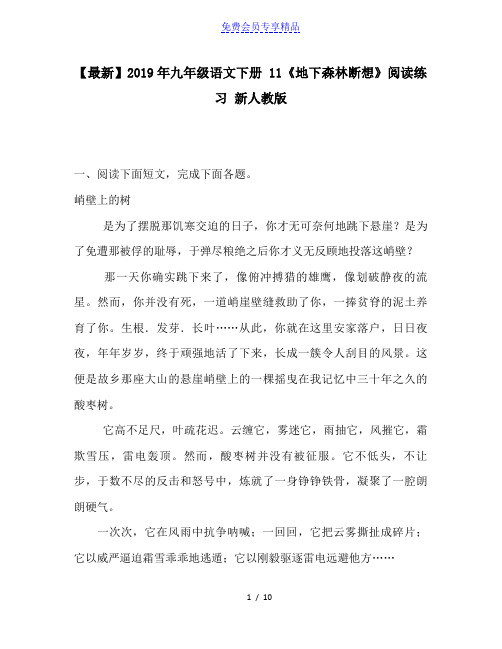 免费会员专享精品

【最新】2019年九年级语文下册 11《地下森林断想》阅读练习 新人教版

一、阅读下面短文，完成下面各题。

峭壁上的树

是为了摆脱那饥寒交迫的日子，你才无可奈何地跳下悬崖？是为了免遭那被俘的耻辱，于弹尽粮绝之后你才义无反顾地投落这峭壁？

那一天你确实跳下来了，像俯冲搏猎的雄鹰，像划破静夜的流星。然而，你并没有死，一道峭崖壁缝救助了你，一捧贫脊的泥土养育了你。生根．发芽．长叶……从此，你就在这里安家落户，日日夜夜，年年岁岁，终于顽强地活了下来，长成一簇令人刮目的风景。这便是故乡那座大山的悬崖峭壁上的一棵摇曳在我记忆中三十年之久的酸枣树。

它高不足尺，叶疏花迟。云缠它，雾迷它，雨抽它，风摧它，霜欺雪压，雷电轰顶。然而，酸枣树并没有被征服。它不低头，不让步，于数不尽的反击和怒号中，炼就了一身铮铮铁骨，凝聚了一腔朗朗硬气。

一次次，它在风雨中抗争呐喊；一回回，它把云雾撕扯成碎片；它以威严逼迫霜雪乖乖地逃遁；它以刚毅驱逐雷电远避他方……

1 / 10